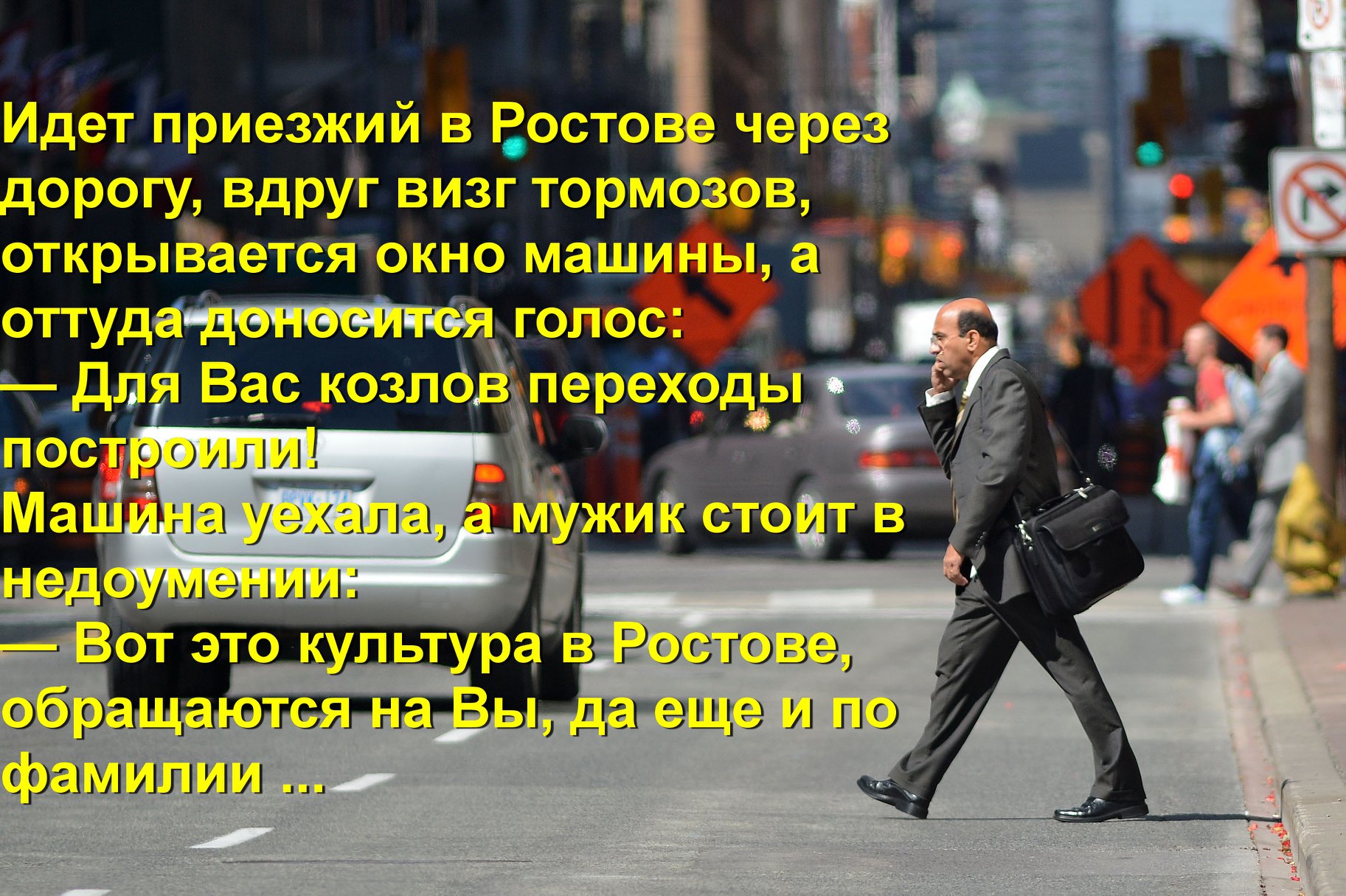 Идет приезжий в Ростове через дорогу, вдруг визг тормозов, открывается окно машины, а оттуда доносится голос:
— Для Вас козлов переходы построили!
Машина уехала, а мужик стоит в недоумении:
— Вот это культура в Ростове, обращаются на Вы, да еще и по фамилии ...